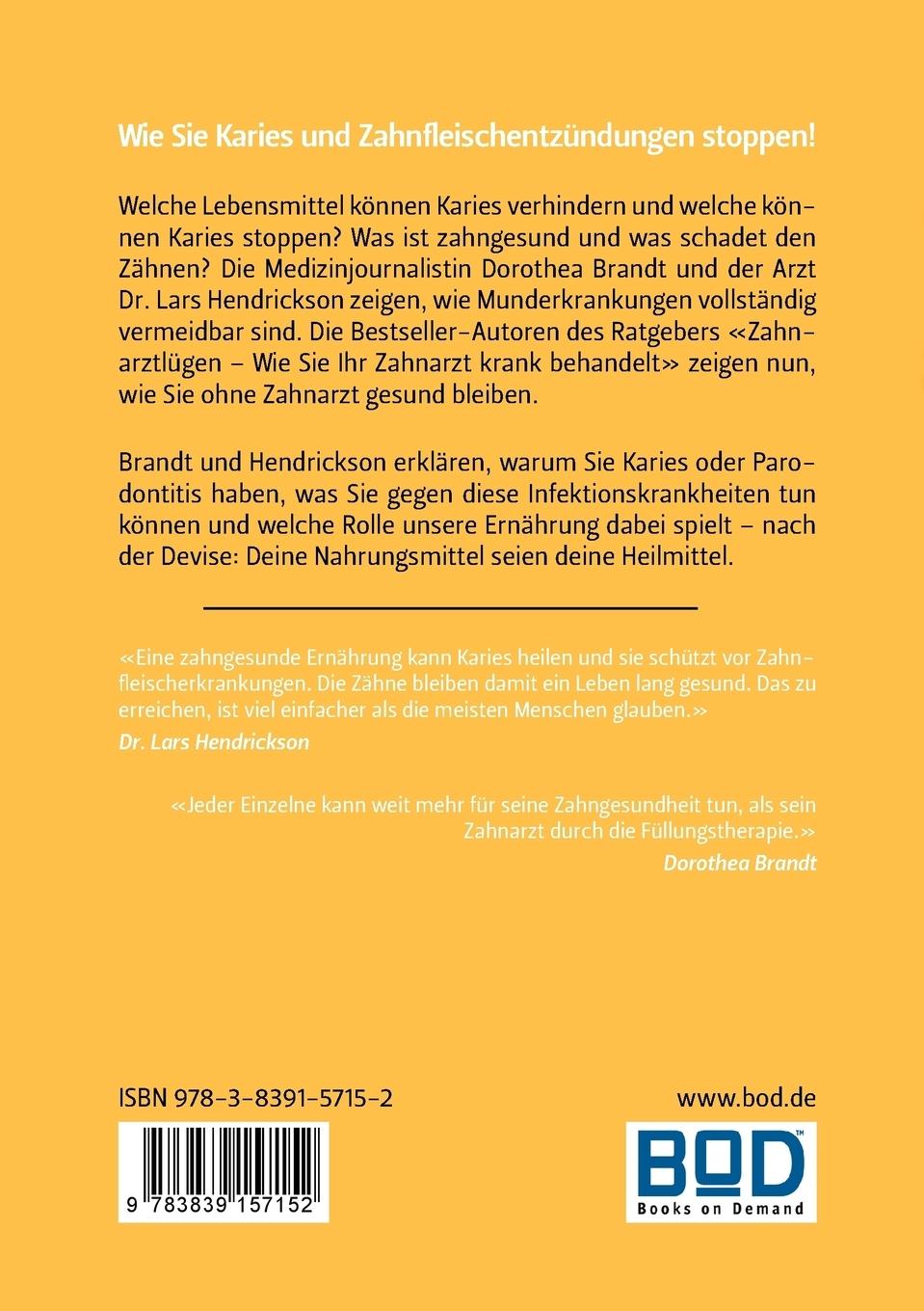 Wie Sie Karies und Zahnfleischentzündungen stoppen!

Welche Lebensmittel können Karies verhindern und welche können Karies stoppen? Was ist zahngesund und was schadet den Zähnen? Die Medizinjournalistin Dorothea Brandt und der Arzt Dr. Lars Hendrickson zeigen, wie Munderkrankungen vollständig vermeidbar sind. Die Bestseller-Autoren des Ratgebers «Zahnarztlügen – Wie Sie Ihr Zahnarzt krank behandelt» zeigen nun, wie Sie ohne Zahnarzt gesund bleiben.

Brandt und Hendrickson erklären, warum Sie Karies oder Parodontitis haben, was Sie gegen diese Infektionskrankheiten tun können und welche Rolle unsere Ernährung dabei spielt – nach der Devise: Deine Nahrungsmittel seien deine Heilmittel.

«Eine zahngesunde Ernährung kann Karies heilen und sie schützt vor Zahnfleischerkrankungen. Die Zähne bleiben damit ein Leben lang gesund. Das zu erreichen, ist viel einfacher als die meisten Menschen glauben.»
Dr. Lars Hendrickson

«Jeder Einzelne kann weit mehr für seine Zahngesundheit tun, als sein Zahnarzt durch die Füllungstherapie.»
Dorothea Brandt

ISBN 978-3-8391-5715-2

9 783839 157152

www.bod.de

BOD™
Books on Demand